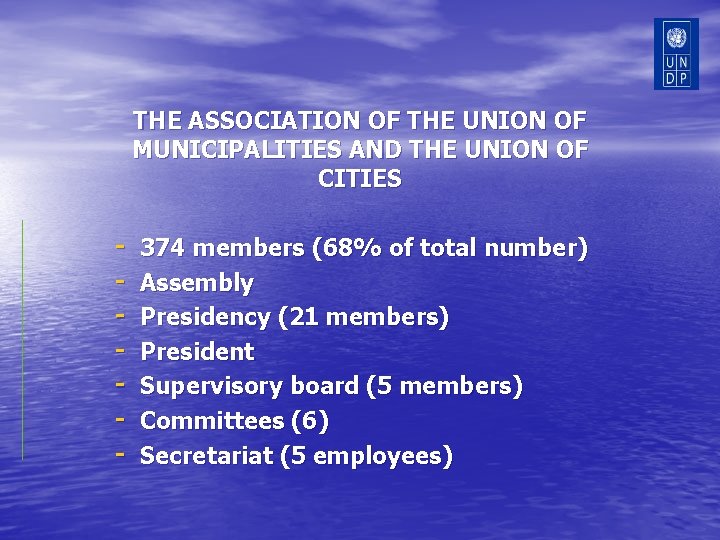 U N
D P

THE ASSOCIATION OF THE UNION OF MUNICIPALITIES AND THE UNION OF CITIES

- 374 members (68% of total number)
- Assembly
- Presidency (21 members)
- President
- Supervisory board (5 members)
- Committees (6)
- Secretariat (5 employees)